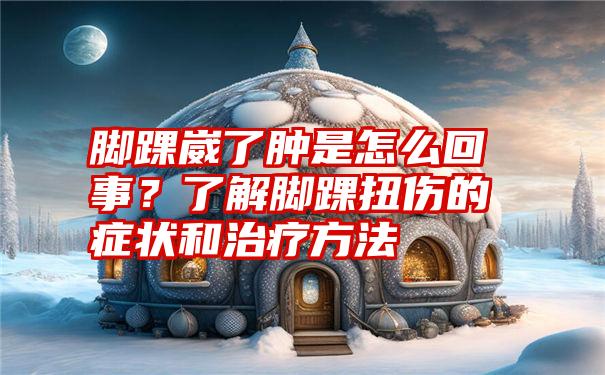 脚踝崴了肿是怎么回事？了解脚踝扭伤的症状和治疗方法